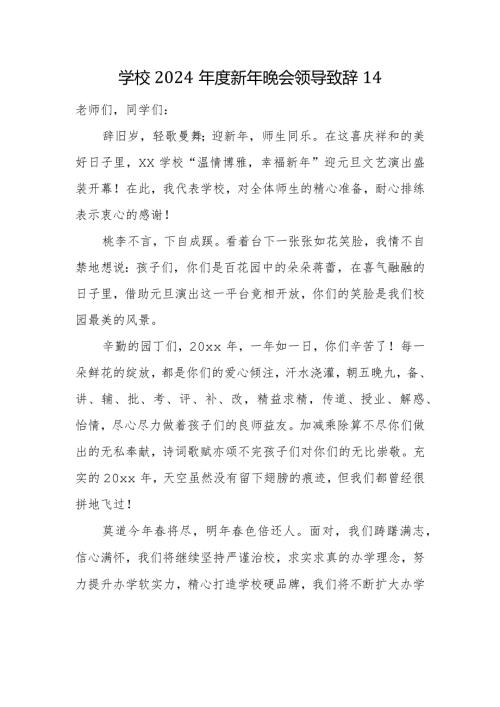 学校 2024 年度新年晚会领导致辞 14

老师们，同学们：

辞旧岁，轻歌曼舞；迎新年，师生同乐。在这喜庆祥和的美好日子里，XX 学校“温情博雅，幸福新年”迎元旦文艺演出盛装开幕！在此，我代表学校，对全体师生的精心准备，耐心排练表示衷心的感谢！

桃李不言，下自成蹊。看着台下一张张如花笑脸，我情不自禁地想说：孩子们，你们是百花园中的朵朵蓓蕾，在喜气融融的日子里，借助元旦演出这一平台竞相开放，你们的笑脸是我们校园最美的风景。

辛勤的园丁们，20xx 年，一年如一日，你们辛苦了！每一朵鲜花的绽放，都是你们的爱心倾注，汗水浇灌，朝五晚九，备、讲、辅、批、考、评、补、改，精益求精，传道、授业、解惑、怡情，尽心尽力做着孩子们的良师益友。加减乘除算不尽你们做出的无私奉献，诗词歌赋亦颂不完孩子们对你们的无比崇敬。充实的 20xx 年，天空虽然没有留下翅膀的痕迹，但我们都曾经很拼地飞过！

莫道今年春将尽，明年春色倍还人。面对，我们踌躇满志，信心满怀，我们将继续坚持严谨治校，求实求真的办学理念，努力提升办学软实力，精心打造学校硬品牌，我们将不断扩大办学